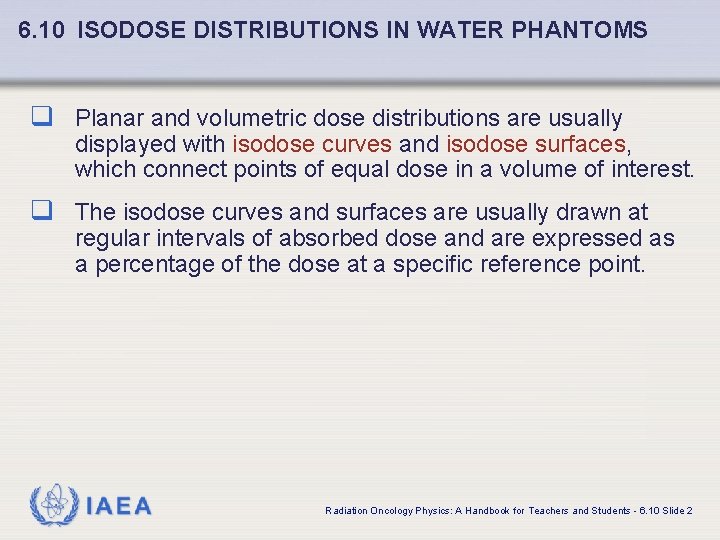 6.10 ISODOSE DISTRIBUTIONS IN WATER PHANTOMS

❑ Planar and volumetric dose distributions are usually displayed with isodose curves and isodose surfaces, which connect points of equal dose in a volume of interest.

❑ The isodose curves and surfaces are usually drawn at regular intervals of absorbed dose and are expressed as a percentage of the dose at a specific reference point.

IAEA

Radiation Oncology Physics: A Handbook for Teachers and Students - 6.10 Slide 2